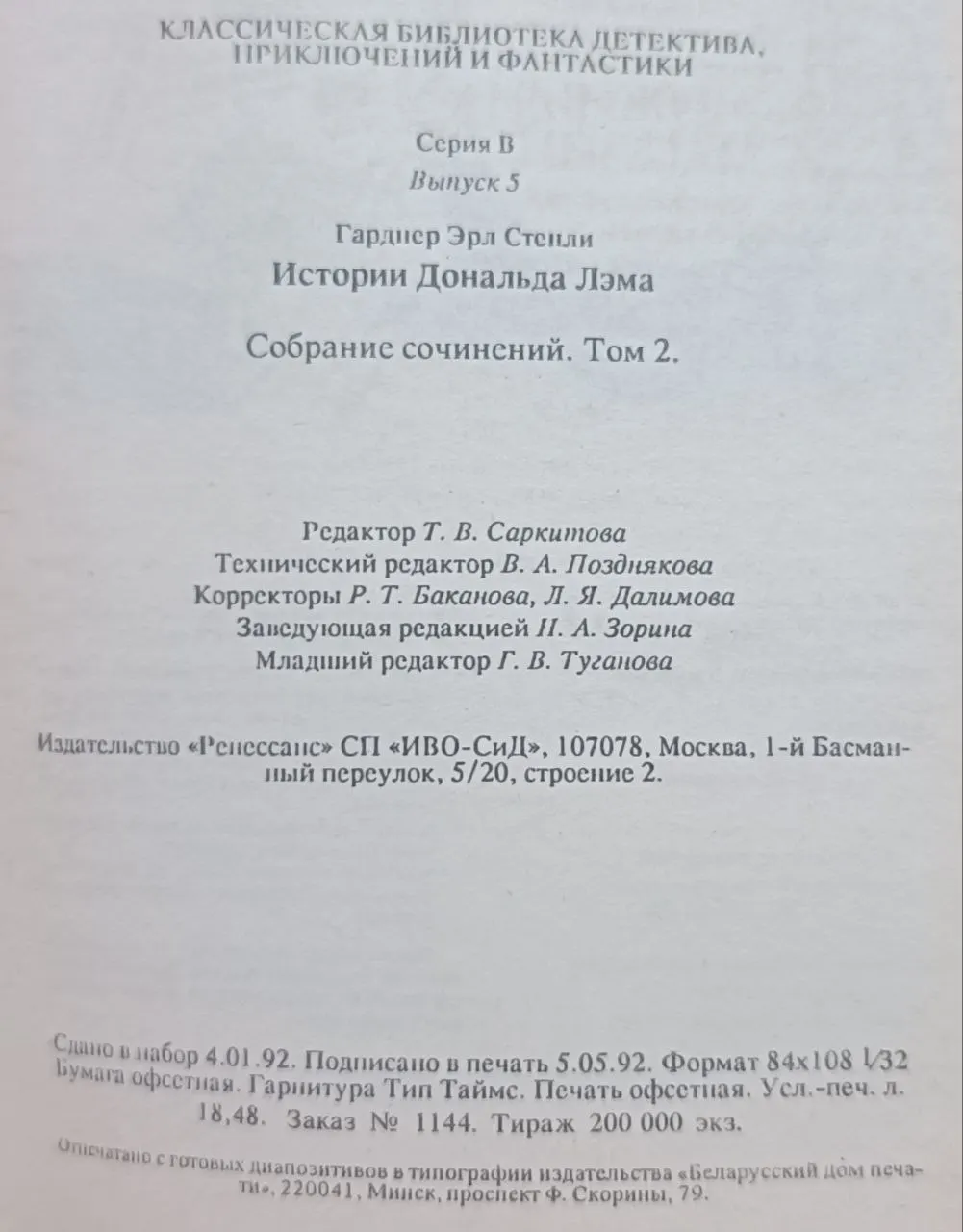 КЛАССИЧЕСКАЯ БИБЛИОТЕКА ДЕТЕКТИВА, ПРИКЛЮЧЕНИЙ И ФАНТАСТИКИ

Серия В
Выпуск 5

Гарднер Эрл Стенли
Истории Дональда Лэма

Собрание сочинений. Том 2.

Редактор Т. В. Саркитова
Технический редактор В. А. Позднякова
Корректоры Р. Т. Баканова, Л. Я. Далимова
Заведующая редакцией Н. А. Зорина
Младший редактор Г. В. Туганова

Издательство «Ренессанс» СП «ИВО-СиД», 107078, Москва, 1-й Басманный переулок, 5/20, строение 2.

Сдано в набор 4.01.92. Подписано в печать 5.05.92. Формат 84х108 1/32 Бумага офсетная. Гарнитура Тип Таймс. Печать офсетная. Усл.-печ. л. 18,48. Заказ № 1144. Тираж 200 000 экз.

Отпечатано с готовых диапозитивов в типографии издательства «Беларусский дом печати», 220041, Минск, проспект Ф. Скорины, 79.